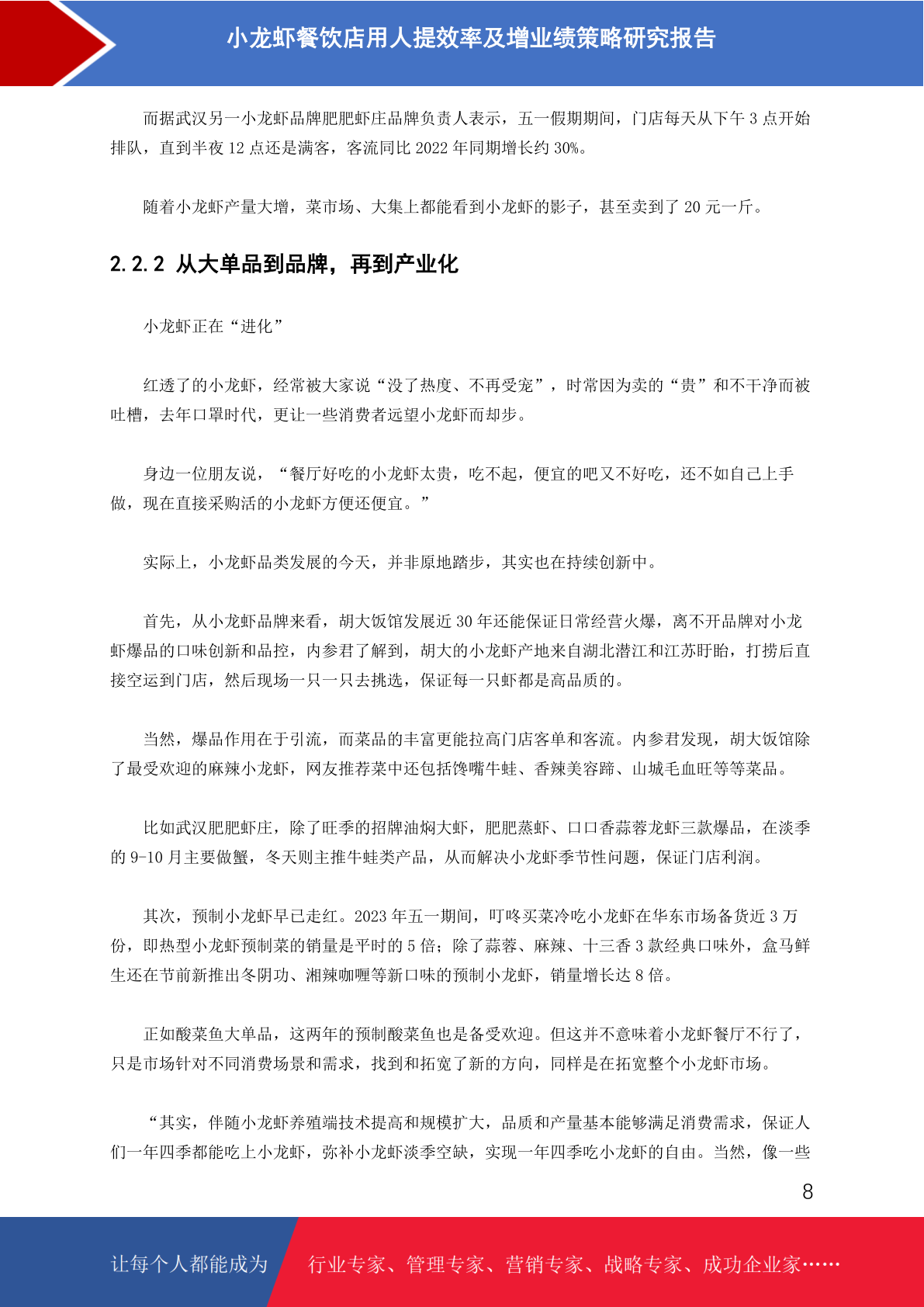 小龙虾餐饮店用人提效率及增业绩策略研究报告

而据武汉另一小龙虾品牌肥肥虾庄品牌负责人表示，五一假期期间，门店每天从下午 3 点开始排队，直到半夜 12 点还是满客，客流同比 2022 年同期增长约 30%。

随着小龙虾产量大增，菜市场、大集上都能看到小龙虾的影子，甚至卖到了 20 元一斤。

2.2.2 从大单品到品牌，再到产业化

小龙虾正在“进化”

红透了的小龙虾，经常被大家说“没了热度、不再受宠”，时常因为卖的“贵”和不干净而被吐槽，去年口罩时代，更让一些消费者远望小龙虾而却步。

身边一位朋友说，“餐厅好吃的小龙虾太贵，吃不起，便宜的吧又不好吃，还不如自己上手做，现在直接采购活的小龙虾方便还便宜。”

实际上，小龙虾品类发展的今天，并非原地踏步，其实也在持续创新中。

首先，从小龙虾品牌来看，胡大饭馆发展近 30 年还能保证日常经营火爆，离不开品牌对小龙虾爆品的口味创新和品控，内参君了解到，胡大的小龙虾产地来自湖北潜江和江苏盱眙，打捞后直接空运到门店，然后现场一只一只去挑选，保证每一只虾都是高品质的。

当然，爆品作用在于引流，而菜品的丰富更能拉高门店客单和客流。内参君发现，胡大饭馆除了最受欢迎的麻辣小龙虾，网友推荐菜中还包括馋嘴牛蛙、香辣美容蹄、山城毛血旺等等菜品。

比如武汉肥肥虾庄，除了旺季的招牌油焖大虾，肥肥蒸虾、口口香蒜蓉龙虾三款爆品，在淡季的 9-10 月主要做蟹，冬天则主推牛蛙类产品，从而解决小龙虾季节性问题，保证门店利润。

其次，预制小龙虾早已走红。2023 年五一期间，叮咚买菜冷吃小龙虾在华东市场备货近 3 万份，即热型小龙虾预制菜的销量是平时的 5 倍；除了蒜蓉、麻辣、十三香 3 款经典口味外，盒马鲜生还在节前新推出冬阴功、湘辣咖喱等新口味的预制小龙虾，销量增长达 8 倍。

正如酸菜鱼大单品，这两年的预制酸菜鱼也是备受欢迎。但这并不意味着小龙虾餐厅不行了，只是市场针对不同消费场景和需求，找到和拓宽了新的方向，同样是在拓宽整个小龙虾市场。

“其实，伴随小龙虾养殖端技术提高和规模扩大，品质和产量基本能够满足消费需求，保证人们一年四季都能吃上小龙虾，弥补小龙虾淡季空缺，实现一年四季吃小龙虾的自由。当然，像一些

8

让每个人都能成为 行业专家、管理专家、营销专家、战略专家、成功企业家……